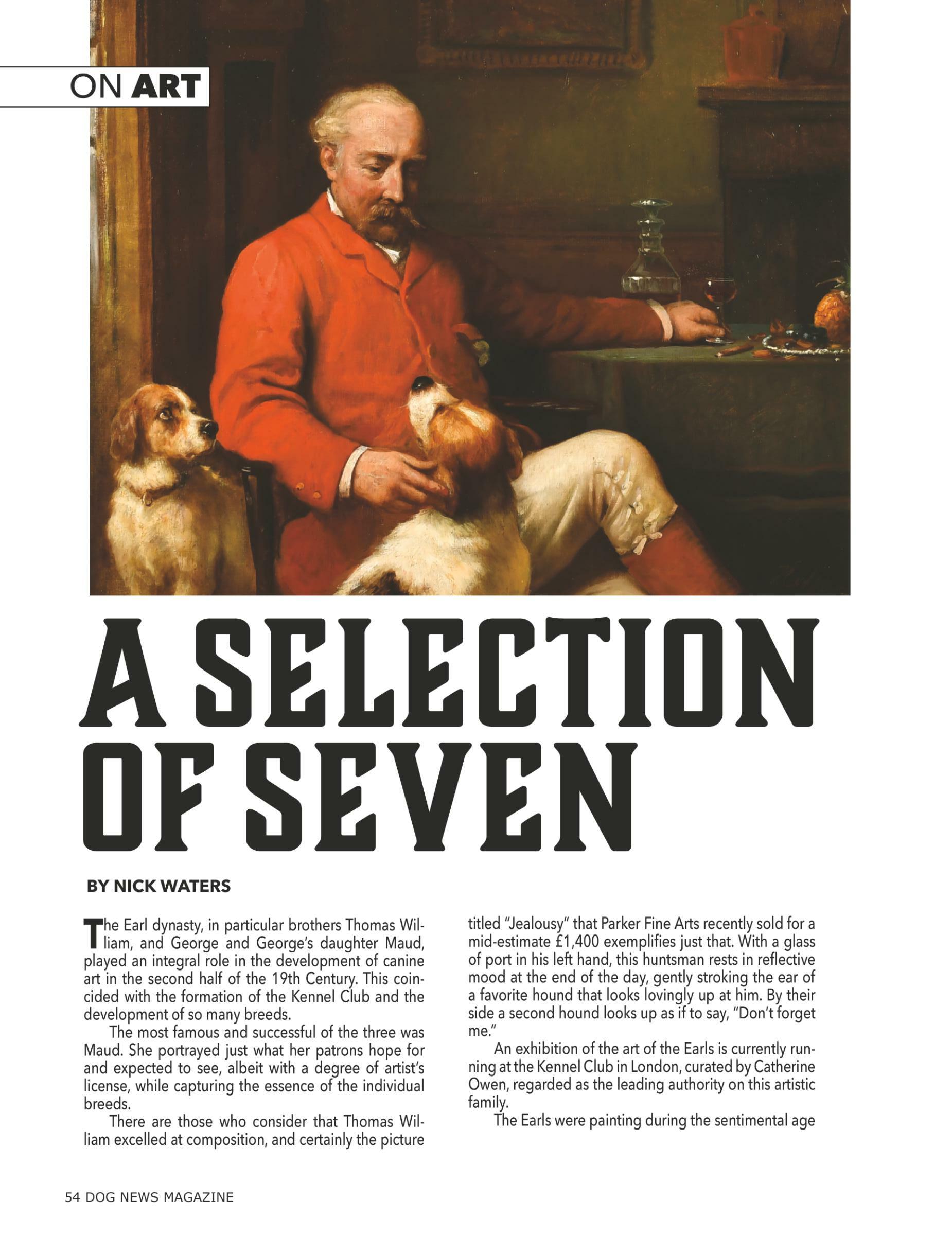 ON ART

A SELECTION OF SEVEN

BY NICK WATERS

The Earl dynasty, in particular brothers Thomas William, and George and George's daughter Maud, played an integral role in the development of canine art in the second half of the 19th Century. This coincided with the formation of the Kennel Club and the development of so many breeds.

The most famous and successful of the three was Maud. She portrayed just what her patrons hope for and expected to see, albeit with a degree of artist's license, while capturing the essence of the individual breeds.

There are those who consider that Thomas William excelled at composition, and certainly the picture titled "Jealousy" that Parker Fine Arts recently sold for a mid-estimate £1,400 exemplifies just that. With a glass of port in his left hand, this huntsman rests in reflective mood at the end of the day, gently stroking the ear of a favorite hound that looks lovingly up at him. By their side a second hound looks up as if to say, "Don't forget me."

An exhibition of the art of the Earls is currently running at the Kennel Club in London, curated by Catherine Owen, regarded as the leading authority on this artistic family.

The Earls were painting during the sentimental age

54 DOG NEWS MAGAZINE